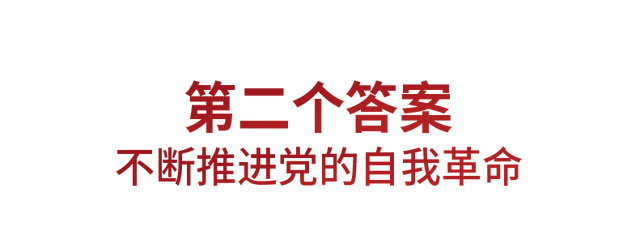 第二个答案

不断推进党的自我革命